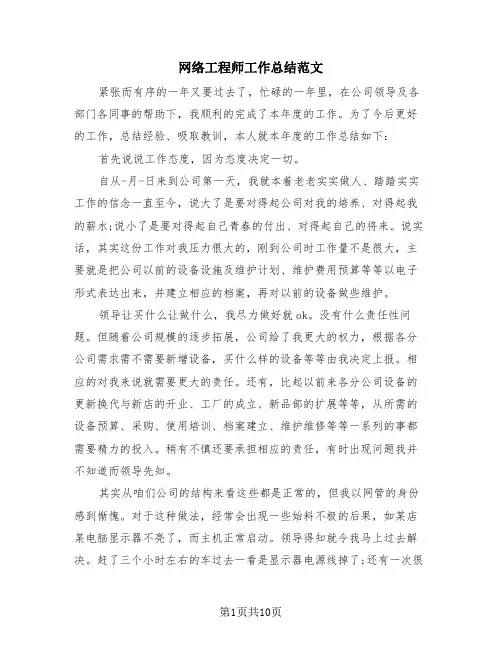 网络工程师工作总结范文

紧张而有序的一年又要过去了，忙碌的一年里，在公司领导及各部门各同事的帮助下，我顺利的完成了本年度的工作。为了今后更好的工作，总结经验、吸取教训，本人就本年度的工作总结如下：

首先说说工作态度，因为态度决定一切。

自从-月-日来到公司第一天，我就本着老老实实做人、踏踏实实工作的信念一直至今，说大了是要对得起公司对我的培养、对得起我的薪水；说小了是要对得起自己青春的付出、对得起自己的将来。说实话，其实这份工作对我压力很大的，刚到公司时工作量不是很大，主要就是把公司以前的设备设施及维护计划、维护费用预算等等以电子形式表达出来，并建立相应的档案，再对以前的设备做些维护。

领导让买什么让做什么，我尽力做好就ok。没有什么责任性问题。但随着公司规模的逐步拓展，公司给了我更大的权力，根据各分公司需求需不需要新增设备，买什么样的设备等等由我决定上报。相应的对我来说就需要更大的责任。还有，比起以前来各分公司设备的更新换代与新店的开业、工厂的成立、新品部的扩展等等，从所需的设备预算、采购、使用培训、档案建立、维护维修等等一系列的事都需要精力的投入。稍有不慎还要承担相应的责任，有时出现问题我并不知道而领导先知。

其实从咱们公司的结构来看这些都是正常的，但我以网管的身份感到惭愧。对于这种做法，经常会出现一些始料不极的后果，如某店某电脑显示器不亮了，而主机正常启动。领导得知就令我马上过去解决。赶了三个小时左右的车过去一看是显示器电源线掉了；还有一次很

第1页共10页